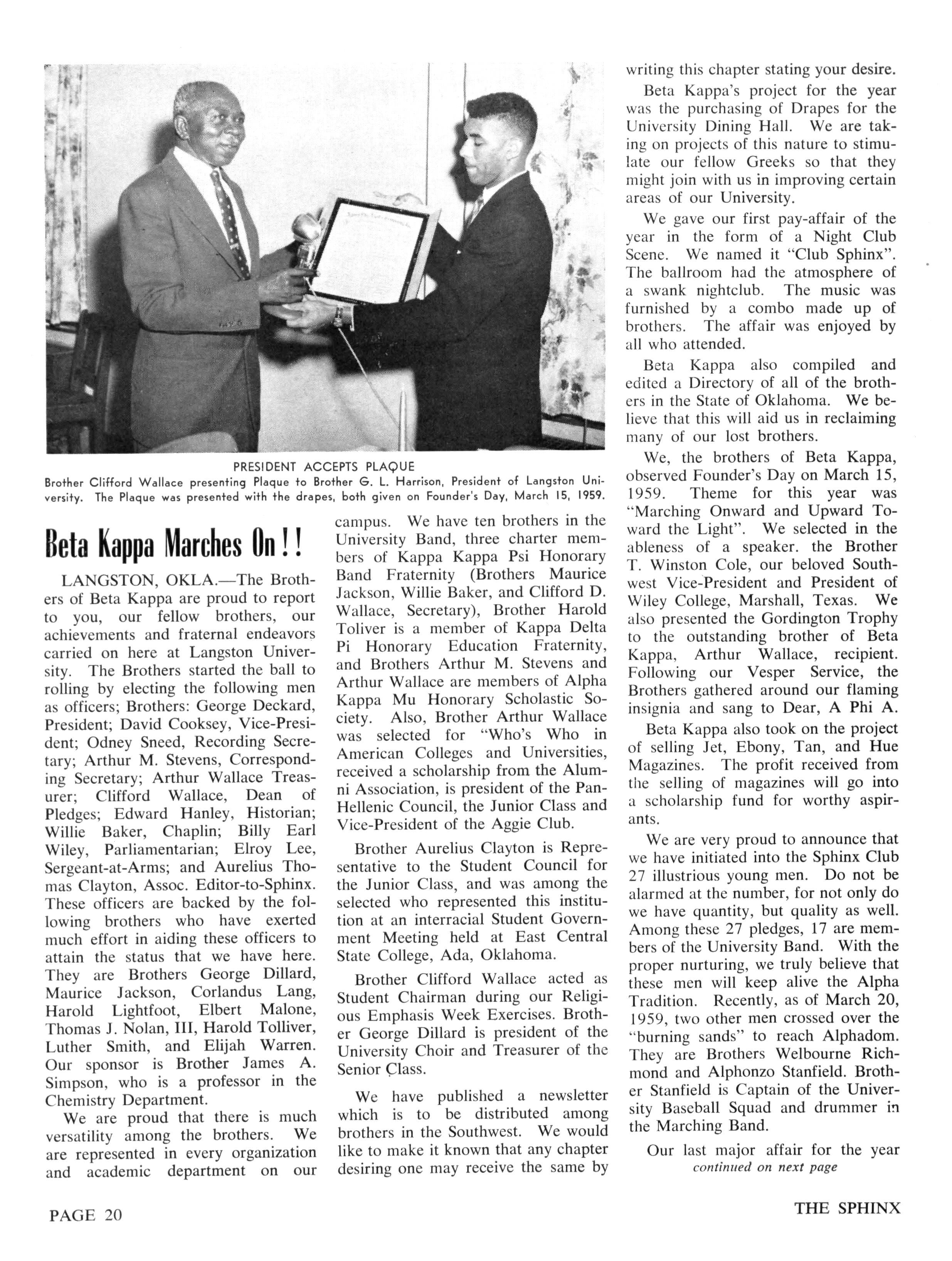 PRESIDENT ACCEPTS PLAQUE
Brother Clifford Wallace presenting Plaque to Brother G. L. Harrison, President of Langston University. The Plaque was presented with the drapes, both given on Founder's Day, March 15, 1959.

Beta Kappa Marches On!!

LANGSTON, OKLA.—The Brothers of Beta Kappa are proud to report to you, our fellow brothers, our achievements and fraternal endeavors carried on here at Langston University. The Brothers started the ball to rolling by electing the following men as officers; Brothers: George Deckard, President; David Cooksey, Vice-President; Odney Sneed, Recording Secretary; Arthur M. Stevens, Corresponding Secretary; Arthur Wallace Treasurer; Clifford Wallace, Dean of Pledges; Edward Hanley, Historian; Willie Baker, Chaplin; Billy Earl Wiley, Parliamentarian; Elroy Lee, Sergeant-at-Arms; and Aurelius Thomas Clayton, Assoc. Editor-to-Sphinx. These officers are backed by the following brothers who have exerted much effort in aiding these officers to attain the status that we have here. They are Brothers George Dillard, Maurice Jackson, Corlandus Lang, Harold Lightfoot, Elbert Malone, Thomas J. Nolan, III, Harold Tolliver, Luther Smith, and Elijah Warren. Our sponsor is Brother James A. Simpson, who is a professor in the Chemistry Department.

We are proud that there is much versatility among the brothers. We are represented in every organization and academic department on our campus. We have ten brothers in the University Band, three charter members of Kappa Kappa Psi Honorary Band Fraternity (Brothers Maurice Jackson, Willie Baker, and Clifford D. Wallace, Secretary), Brother Harold Toliver is a member of Kappa Delta Pi Honorary Education Fraternity, and Brothers Arthur M. Stevens and Arthur Wallace are members of Alpha Kappa Mu Honorary Scholastic Society. Also, Brother Arthur Wallace was selected for "Who's Who in American Colleges and Universities, received a scholarship from the Alumni Association, is president of the Pan-Hellenic Council, the Junior Class and Vice-President of the Aggie Club.

Brother Aurelius Clayton is Representative to the Student Council for the Junior Class, and was among the selected who represented this institution at an interracial Student Government Meeting held at East Central State College, Ada, Oklahoma.

Brother Clifford Wallace acted as Student Chairman during our Religious Emphasis Week Exercises. Brother George Dillard is president of the University Choir and Treasurer of the Senior Class.

We have published a newsletter which is to be distributed among brothers in the Southwest. We would like to make it known that any chapter desiring one may receive the same by writing this chapter stating your desire.

Beta Kappa's project for the year was the purchasing of Drapes for the University Dining Hall. We are taking on projects of this nature to stimulate our fellow Greeks so that they might join with us in improving certain areas of our University.

We gave our first pay-affair of the year in the form of a Night Club Scene. We named it "Club Sphinx". The ballroom had the atmosphere of a swank nightclub. The music was furnished by a combo made up of brothers. The affair was enjoyed by all who attended.

Beta Kappa also compiled and edited a Directory of all of the brothers in the State of Oklahoma. We believe that this will aid us in reclaiming many of our lost brothers.

We, the brothers of Beta Kappa, observed Founder's Day on March 15, 1959. Theme for this year was "Marching Onward and Upward Toward the Light". We selected in the ableness of a speaker. the Brother T. Winston Cole, our beloved Southwest Vice-President and President of Wiley College, Marshall, Texas. We also presented the Gordington Trophy to the outstanding brother of Beta Kappa, Arthur Wallace, recipient. Following our Vesper Service, the Brothers gathered around our flaming insignia and sang to Dear, A Phi A.

Beta Kappa also took on the project of selling Jet, Ebony, Tan, and Hue Magazines. The profit received from the selling of magazines will go into a scholarship fund for worthy aspirants.

We are very proud to announce that we have initiated into the Sphinx Club 27 illustrious young men. Do not be alarmed at the number, for not only do we have quantity, but quality as well. Among these 27 pledges, 17 are members of the University Band. With the proper nurturing, we truly believe that these men will keep alive the Alpha Tradition. Recently, as of March 20, 1959, two other men crossed over the "burning sands" to reach Alphadom. They are Brothers Welbourne Richmond and Alphonzo Stanfield. Brother Stanfield is Captain of the University Baseball Squad and drummer in the Marching Band.

Our last major affair for the year
continued on next page

PAGE 20

THE SPHINX